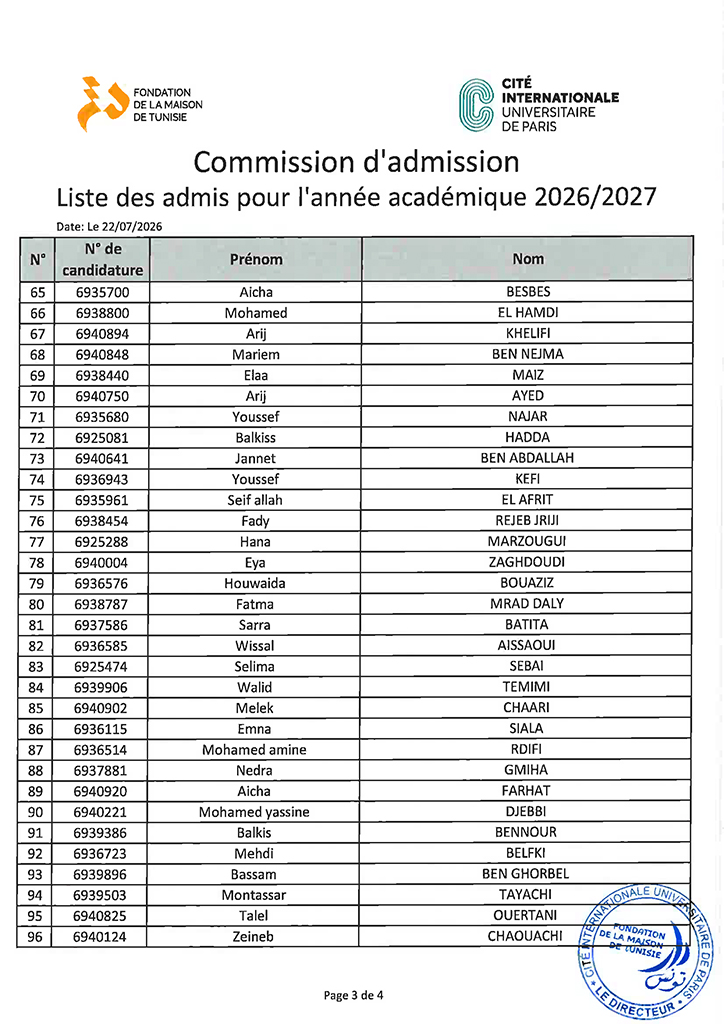 FONDATION DE LA MAISON DE TUNISIE

CITÉ INTERNATIONALE UNIVERSITAIRE DE PARIS

Commission d'admission

Liste des admis pour l'année académique 2026/2027

Date: Le 22/07/2026

| N° | N° de candidature | Prénom | Nom |
|---|---|---|---|
| 65 | 6935700 | Aicha | BESBES |
| 66 | 6938800 | Mohamed | EL HAMDI |
| 67 | 6940894 | Arij | KHELIFI |
| 68 | 6940848 | Mariem | BEN NEJMA |
| 69 | 6938440 | Elaa | MAIZ |
| 70 | 6940750 | Arij | AYED |
| 71 | 6935680 | Youssef | NAJAR |
| 72 | 6925081 | Balkiss | HADDA |
| 73 | 6940641 | Jannet | BEN ABDALLAH |
| 74 | 6936943 | Youssef | KEFI |
| 75 | 6935961 | Seif allah | EL AFRIT |
| 76 | 6938454 | Fady | REJEB JRIJI |
| 77 | 6925288 | Hana | MARZOUGUI |
| 78 | 6940004 | Eya | ZAGHDOUDI |
| 79 | 6936576 | Houwaida | BOUAZIZ |
| 80 | 6938787 | Fatma | MRAD DALY |
| 81 | 6937586 | Sarra | BATITA |
| 82 | 6936585 | Wissal | AISSAOUI |
| 83 | 6925474 | Selima | SEBAI |
| 84 | 6939906 | Walid | TEMIMI |
| 85 | 6940902 | Melek | CHAARI |
| 86 | 6936115 | Emna | SIALA |
| 87 | 6936514 | Mohamed amine | RDIFI |
| 88 | 6937881 | Nedra | GMIHA |
| 89 | 6940920 | Aicha | FARHAT |
| 90 | 6940221 | Mohamed yassine | DJEBBI |
| 91 | 6939386 | Balkis | BENNOUR |
| 92 | 6936723 | Mehdi | BELFKI |
| 93 | 6939896 | Bassam | BEN GHORBEL |
| 94 | 6939503 | Montassar | TAYACHI |
| 95 | 6940825 | Talel | OUERTANI |
| 96 | 6940124 | Zeineb | CHAOUACHI |

CITÉ INTERNATIONALE UNIVERSITAIRE DE PARIS FONDATION DE LA MAISON DE TUNISIE LE DIRECTEUR

Page 3 de 4